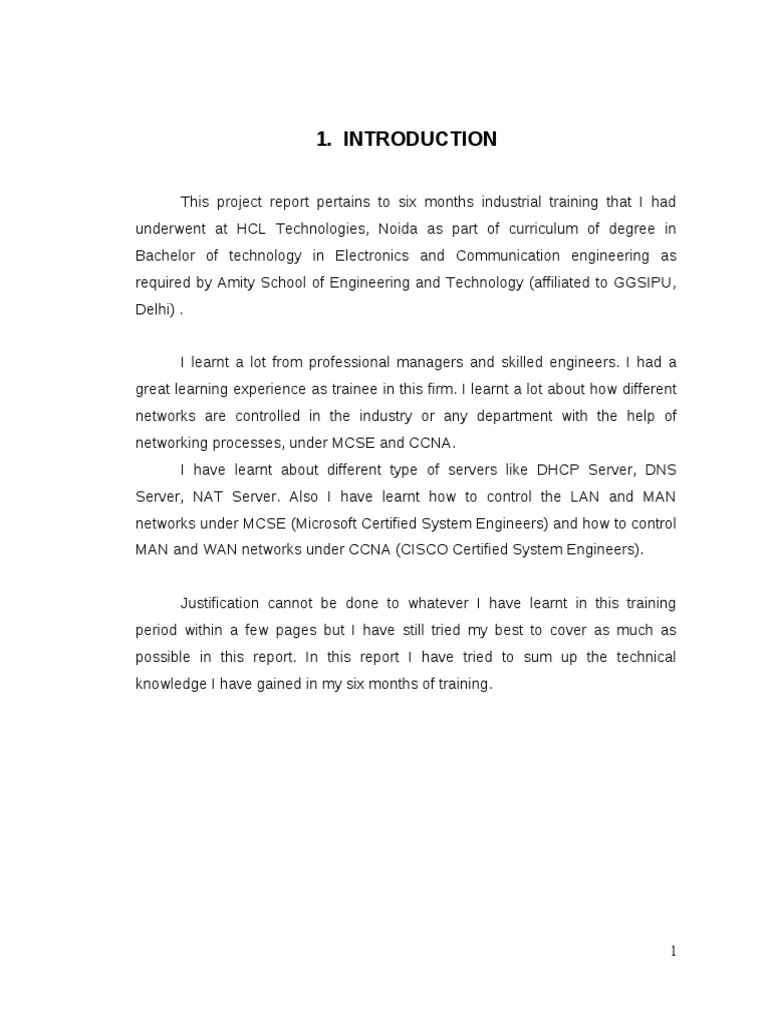 1. INTRODUCTION

This project report pertains to six months industrial training that I had underwent at HCL Technologies, Noida as part of curriculum of degree in Bachelor of technology in Electronics and Communication engineering as required by Amity School of Engineering and Technology (affiliated to GGSIPU, Delhi) .

I learnt a lot from professional managers and skilled engineers. I had a great learning experience as trainee in this firm. I learnt a lot about how different networks are controlled in the industry or any department with the help of networking processes, under MCSE and CCNA.

I have learnt about different type of servers like DHCP Server, DNS Server, NAT Server. Also I have learnt how to control the LAN and MAN networks under MCSE (Microsoft Certified System Engineers) and how to control MAN and WAN networks under CCNA (CISCO Certified System Engineers).

Justification cannot be done to whatever I have learnt in this training period within a few pages but I have still tried my best to cover as much as possible in this report. In this report I have tried to sum up the technical knowledge I have gained in my six months of training.

1